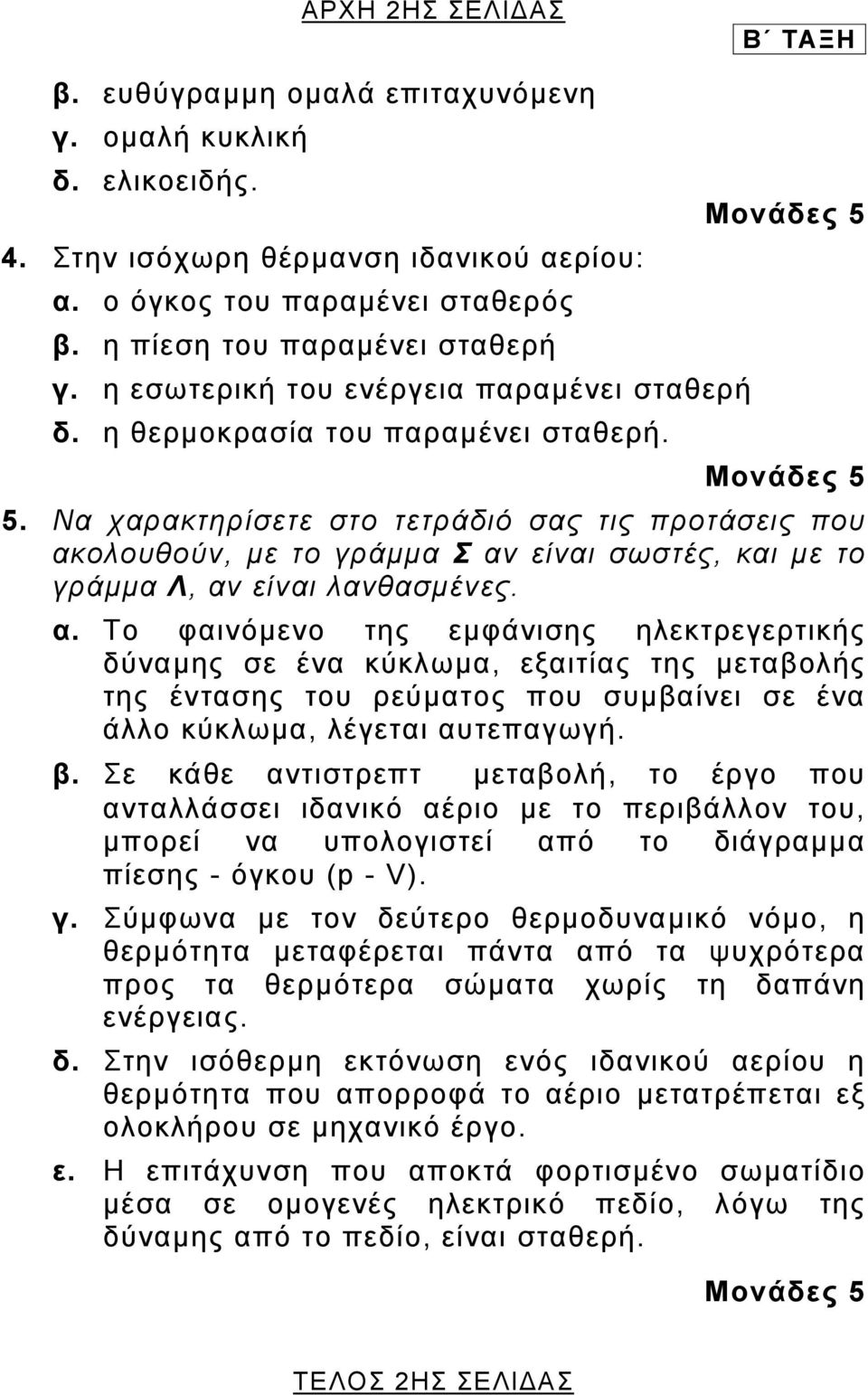 ΑΡΧΗ 2ΗΣ ΣΕΛΙΔΑΣ

Β΄ ΤΑΞΗ

β. ευθύγραμμη ομαλά επιταχυνόμενη
γ. ομαλή κυκλική
δ. ελικοειδής.

Μονάδες 5

4. Στην ισόχωρη θέρμανση ιδανικού αερίου:
α. ο όγκος του παραμένει σταθερός
β. η πίεση του παραμένει σταθερή
γ. η εσωτερική του ενέργεια παραμένει σταθερή
δ. η θερμοκρασία του παραμένει σταθερή.

Μονάδες 5

5. Να χαρακτηρίσετε στο τετράδιό σας τις προτάσεις που ακολουθούν, με το γράμμα Σ αν είναι σωστές, και με το γράμμα Λ, αν είναι λανθασμένες.

α. Το φαινόμενο της εμφάνισης ηλεκτρεγερτικής δύναμης σε ένα κύκλωμα, εξαιτίας της μεταβολής της έντασης του ρεύματος που συμβαίνει σε ένα άλλο κύκλωμα, λέγεται αυτεπαγωγή.

β. Σε κάθε αντιστρεπτ μεταβολή, το έργο που ανταλλάσσει ιδανικό αέριο με το περιβάλλον του, μπορεί να υπολογιστεί από το διάγραμμα πίεσης - όγκου (p - V).

γ. Σύμφωνα με τον δεύτερο θερμοδυναμικό νόμο, η θερμότητα μεταφέρεται πάντα από τα ψυχρότερα προς τα θερμότερα σώματα χωρίς τη δαπάνη ενέργειας.

δ. Στην ισόθερμη εκτόνωση ενός ιδανικού αερίου η θερμότητα που απορροφά το αέριο μετατρέπεται εξ ολοκλήρου σε μηχανικό έργο.

ε. Η επιτάχυνση που αποκτά φορτισμένο σωματίδιο μέσα σε ομογενές ηλεκτρικό πεδίο, λόγω της δύναμης από το πεδίο, είναι σταθερή.

Μονάδες 5

ΤΕΛΟΣ 2ΗΣ ΣΕΛΙΔΑΣ